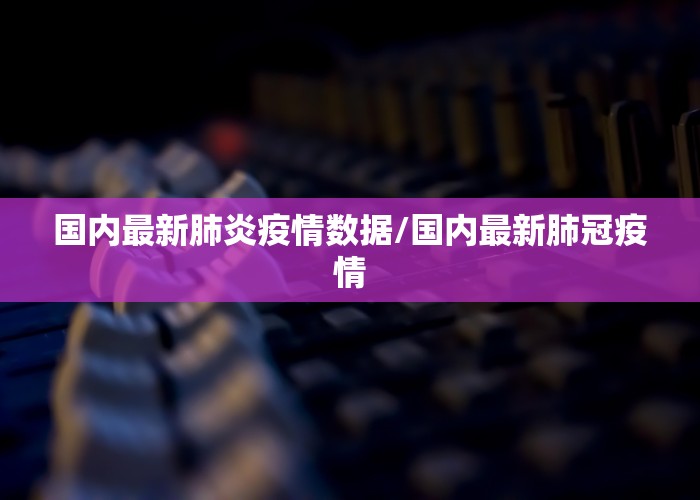 国内最新肺炎疫情数据/国内最新肺冠疫情